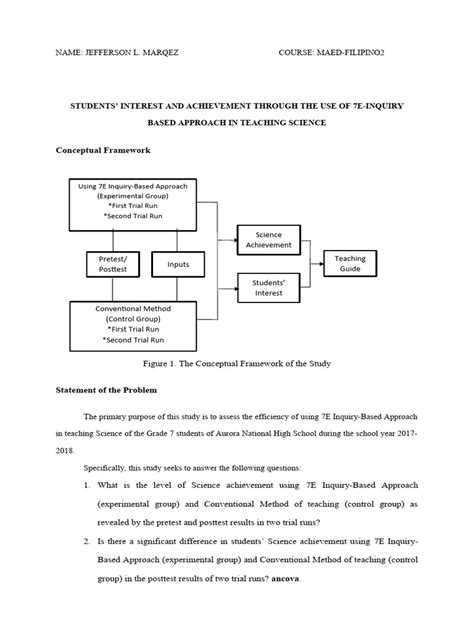 NAME: JEFFERSON L. MARQEZ COURSE: MAED-FILIPINO2

STUDENTS' INTEREST AND ACHIEVEMENT THROUGH THE USE OF 7E-INQUIRY BASED APPROACH IN TEACHING SCIENCE

Conceptual Framework

Using 7E Inquiry-Based Approach (Experimental Group) *First Trial Run *Second Trial Run

Pretest/ Posttest

Inputs

Conventional Method (Control Group) *First Trial Run *Second Trial Run

Science Achievement

Students' Interest

Teaching Guide

Figure 1. The Conceptual Framework of the Study

Statement of the Problem

The primary purpose of this study is to assess the efficiency of using 7E Inquiry-Based Approach in teaching Science of the Grade 7 students of Aurora National High School during the school year 2017-2018.

Specifically, this study seeks to answer the following questions:

1. What is the level of Science achievement using 7E Inquiry-Based Approach (experimental group) and Conventional Method of teaching (control group) as revealed by the pretest and posttest results in two trial runs?

2. Is there a significant difference in students' Science achievement using 7E Inquiry-Based Approach (experimental group) and Conventional Method of teaching (control group) in the posttest results of two trial runs? ancova